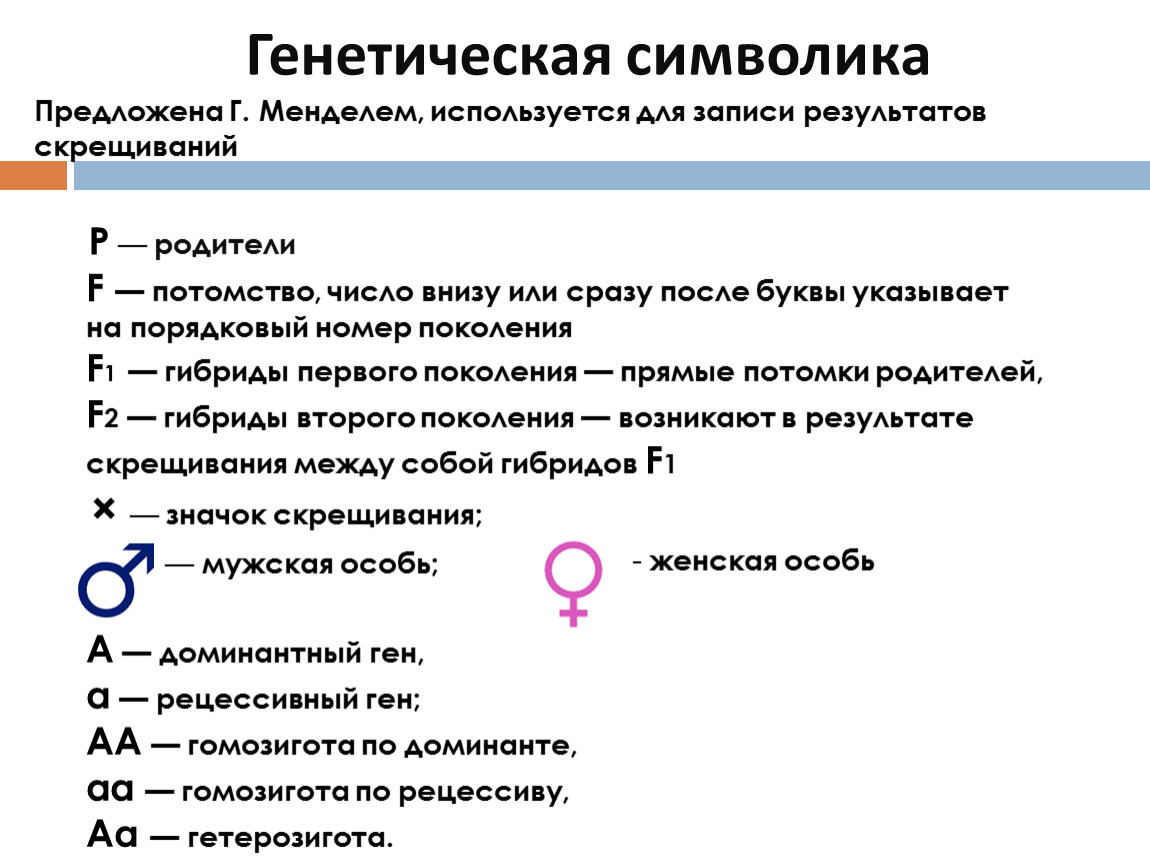 Генетическая символика

Предложена Г. Менделем, используется для записи результатов скрещиваний

P — родители

F — потомство, число внизу или сразу после буквы указывает на порядковый номер поколения

F1 — гибриды первого поколения — прямые потомки родителей,

F2 — гибриды второго поколения — возникают в результате скрещивания между собой гибридов F1

× — значок скрещивания;

♂ — мужская особь;

♀ - женская особь

A — доминантный ген,

a — рецессивный ген;

AA — гомозигота по доминанте,

aa — гомозигота по рецессиву,

Aa — гетерозигота.